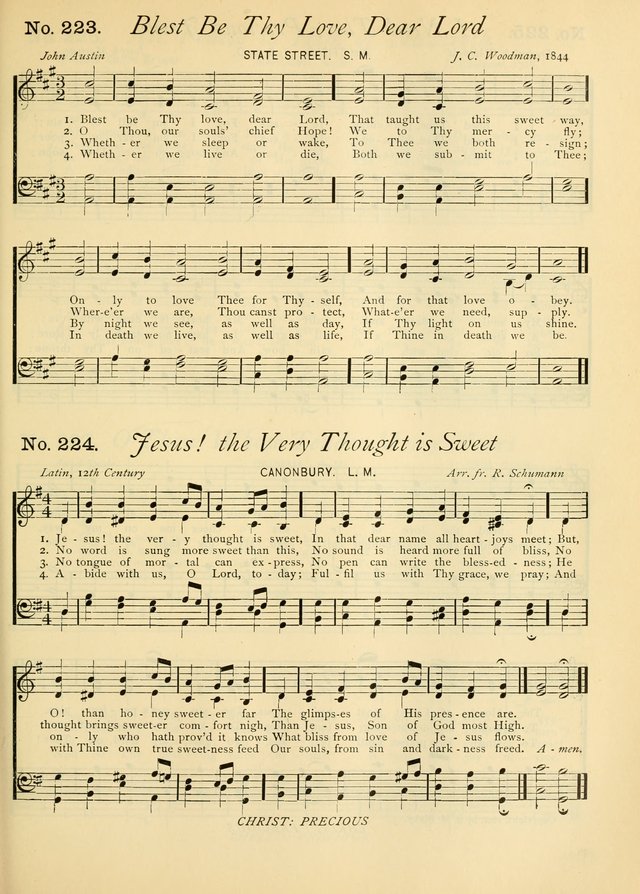 No. 223. Blest Be Thy Love, Dear Lord

John Austin

STATE STREET. S. M.

J. C. Woodman, 1844

1. Blest be Thy love, dear Lord, That taught us this sweet way,
2. O Thou, our souls' chief Hope! We to Thy mer - cy fly;
3. Wheth - er we sleep or wake, To Thee we both re - sign;
4. Wheth - er we live or die, Both we sub - mit to Thee;

On - ly to love Thee for Thy - self, And for that love o - bey.
Wher-e'er we are, Thou canst pro - tect, What-e'er we need, sup - ply.
By night we see, as well as day, If Thy light on us shine.
In death we live, as well as life, If Thine in death we be.

No. 224. Jesus! the Very Thought is Sweet

Latin, 12th Century

CANONBURY. L. M.

Arr. fr. R. Schumann

1. Je - sus! the ver - y thought is sweet, In that dear name all heart - joys meet; But,
2. No word is sung more sweet than this, No sound is heard more full of bliss, No
3. No tongue of mor - tal can ex - press, No pen can write the bless-ed - ness; He
4. A - bide with us, O Lord, to - day; Ful - fil us with Thy grace, we pray; And

O! than ho - ney sweet - er far The glimps-es of His pres - ence are.
thought brings sweet-er com - fort nigh, Than Je - sus, Son of God most High.
on - ly who hath prov'd it knows What bliss from love of Je - sus flows.
with Thine own true sweet-ness feed Our souls, from sin and dark - ness freed. A - men.

CHRIST: PRECIOUS